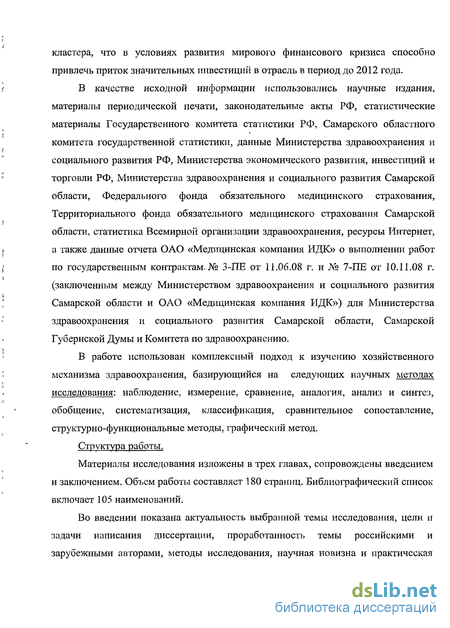 кластера, что в условиях развития мирового финансового кризиса способно привлечь приток значительных инвестиций в отрасль в период до 2012 года.

В качестве исходной информации использовались научные издания, материалы периодической печати, законодательные акты РФ, статистические материалы Государственного комитета статистики РФ, Самарского областного комитета государственной статистики, данные Министерства здравоохранения и социального развития РФ, Министерства экономического развития, инвестиций и торговли РФ, Министерства здравоохранения и социального развития Самарской области, Федерального фонда обязательного медицинского страхования, Территориального фонда обязательного медицинского страхования Самарской области, статистика Всемирной организации здравоохранения, ресурсы Интернет, а также данные отчета ОАО «Медицинская компания ИДК» о выполнении работ по государственным контрактам № 3-ПЕ от 11.06.08 г. и № 7-ПЕ от 10.11.08 г. (заключенным между Министерством здравоохранения и социального развития Самарской области и ОАО «Медицинская компания ИДК») для Министерства здравоохранения и социального развития Самарской области, Самарской Губернской Думы и Комитета по здравоохранению.

В работе использован комплексный подход к изучению хозяйственного механизма здравоохранения, базирующийся на следующих научных методах исследования: наблюдение, измерение, сравнение, аналогия, анализ и синтез, обобщение, систематизация, классификация, сравнительное сопоставление, структурно-функциональные методы, графический метод.

Структура работы.

Материалы исследования изложены в трех главах, сопровождены введением и заключением. Объем работы составляет 180 страниц. Библиографический список включает 105 наименований.

Во введении показана актуальность выбранной темы исследования, цели и задачи написания диссертации, проработанность темы российскими и зарубежными авторами, методы исследования, научная новизна и практическая

dsLib.net
библиотека диссертаций